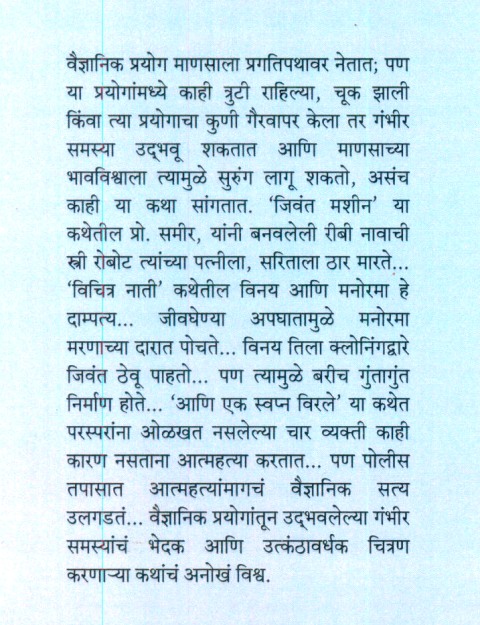 वैज्ञानिक प्रयोग माणसाला प्रगतिपथावर नेतात; पण या प्रयोगांमध्ये काही त्रुटी राहिल्या, चूक झाली किंवा त्या प्रयोगाचा कुणी गैरवापर केला तर गंभीर समस्या उद्भवू शकतात आणि माणसाच्या भावविश्वाला त्यामुळे सुरुंग लागू शकतो, असंच काही या कथा सांगतात. 'जिवंत मशीन' या कथेतील प्रो. समीर, यांनी बनवलेली रीबी नावाची स्त्री रोबोट त्यांच्या पत्नीला, सरिताला ठार मारते... 'विचित्र नाती' कथेतील विनय आणि मनोरमा हे दाम्पत्य... जीवघेण्या अपघातामुळे मनोरमा मरणाच्या दारात पोचते... विनय तिला क्लोनिंगद्वारे जिवंत ठेवू पाहतो... पण त्यामुळे बरीच गुंतागुंत निर्माण होते... 'आणि एक स्वप्न विरले' या कथेत परस्परांना ओळखत नसलेल्या चार व्यक्ती काही कारण नसताना आत्महत्या करतात... पण पोलीस तपासात आत्महत्यांमागचं वैज्ञानिक सत्य उलगडतं... वैज्ञानिक प्रयोगांतून उद्भवलेल्या गंभीर समस्यांचं भेदक आणि उत्कंठावर्धक चित्रण करणाऱ्या कथांचं अनोखं विश्व.